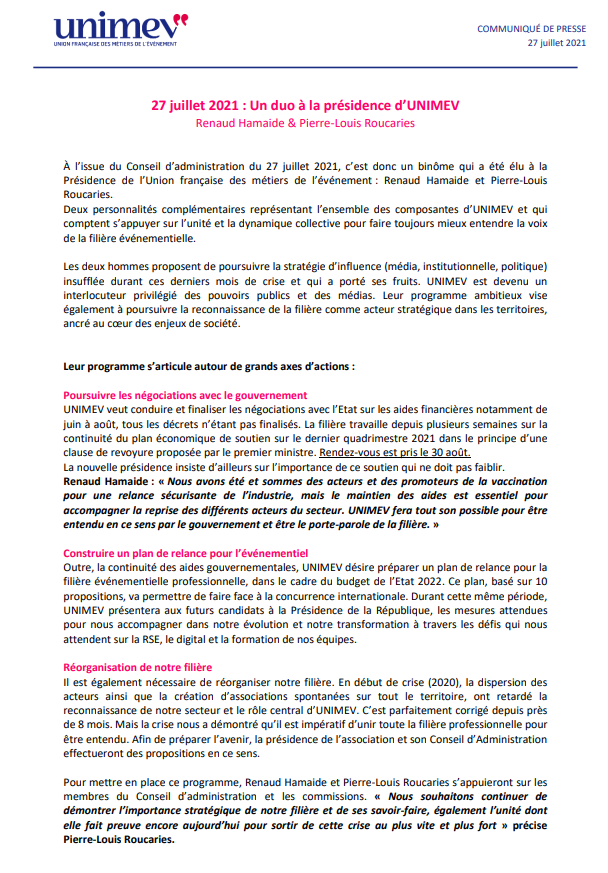 unimev
UNION FRANÇAISE DES MÉTIERS DE L'ÉVÉNEMENT

COMMUNIQUÉ DE PRESSE
27 juillet 2021

27 juillet 2021 : Un duo à la présidence d'UNIMEV
Renaud Hamaide & Pierre-Louis Roucaries

À l'issue du Conseil d'administration du 27 juillet 2021, c'est donc un binôme qui a été élu à la Présidence de l'Union française des métiers de l'événement : Renaud Hamaide et Pierre-Louis Roucaries.
Deux personnalités complémentaires représentant l'ensemble des composantes d'UNIMEV et qui comptent s'appuyer sur l'unité et la dynamique collective pour faire toujours mieux entendre la voix de la filière événementielle.

Les deux hommes proposent de poursuivre la stratégie d'influence (média, institutionnelle, politique) insufflée durant ces derniers mois de crise et qui a porté ses fruits. UNIMEV est devenu un interlocuteur privilégié des pouvoirs publics et des médias. Leur programme ambitieux vise également à poursuivre la reconnaissance de la filière comme acteur stratégique dans les territoires, ancré au cœur des enjeux de société.

Leur programme s'articule autour de grands axes d'actions :

Poursuivre les négociations avec le gouvernement
UNIMEV veut conduire et finaliser les négociations avec l'Etat sur les aides financières notamment de juin à août, tous les décrets n'étant pas finalisés. La filière travaille depuis plusieurs semaines sur la continuité du plan économique de soutien sur le dernier quadrimestre 2021 dans le principe d'une clause de revoyure proposée par le premier ministre. Rendez-vous est pris le 30 août.
La nouvelle présidence insiste d'ailleurs sur l'importance de ce soutien qui ne doit pas faiblir.
Renaud Hamaide : « Nous avons été et sommes des acteurs et des promoteurs de la vaccination pour une relance sécurisante de l'industrie, mais le maintien des aides est essentiel pour accompagner la reprise des différents acteurs du secteur. UNIMEV fera tout son possible pour être entendu en ce sens par le gouvernement et être le porte-parole de la filière. »

Construire un plan de relance pour l'événementiel
Outre, la continuité des aides gouvernementales, UNIMEV désire préparer un plan de relance pour la filière événementielle professionnelle, dans le cadre du budget de l'Etat 2022. Ce plan, basé sur 10 propositions, va permettre de faire face à la concurrence internationale. Durant cette même période, UNIMEV présentera aux futurs candidats à la Présidence de la République, les mesures attendues pour nous accompagner dans notre évolution et notre transformation à travers les défis qui nous attendent sur la RSE, le digital et la formation de nos équipes.

Réorganisation de notre filière
Il est également nécessaire de réorganiser notre filière. En début de crise (2020), la dispersion des acteurs ainsi que la création d'associations spontanées sur tout le territoire, ont retardé la reconnaissance de notre secteur et le rôle central d'UNIMEV. C'est parfaitement corrigé depuis près de 8 mois. Mais la crise nous a démontré qu'il est impératif d'unir toute la filière professionnelle pour être entendu. Afin de préparer l'avenir, la présidence de l'association et son Conseil d'Administration effectueront des propositions en ce sens.

Pour mettre en place ce programme, Renaud Hamaide et Pierre-Louis Roucaries s'appuieront sur les membres du Conseil d'administration et les commissions. « Nous souhaitons continuer de démontrer l'importance stratégique de notre filière et de ses savoir-faire, également l'unité dont elle fait preuve encore aujourd'hui pour sortir de cette crise au plus vite et plus fort » précise Pierre-Louis Roucaries.